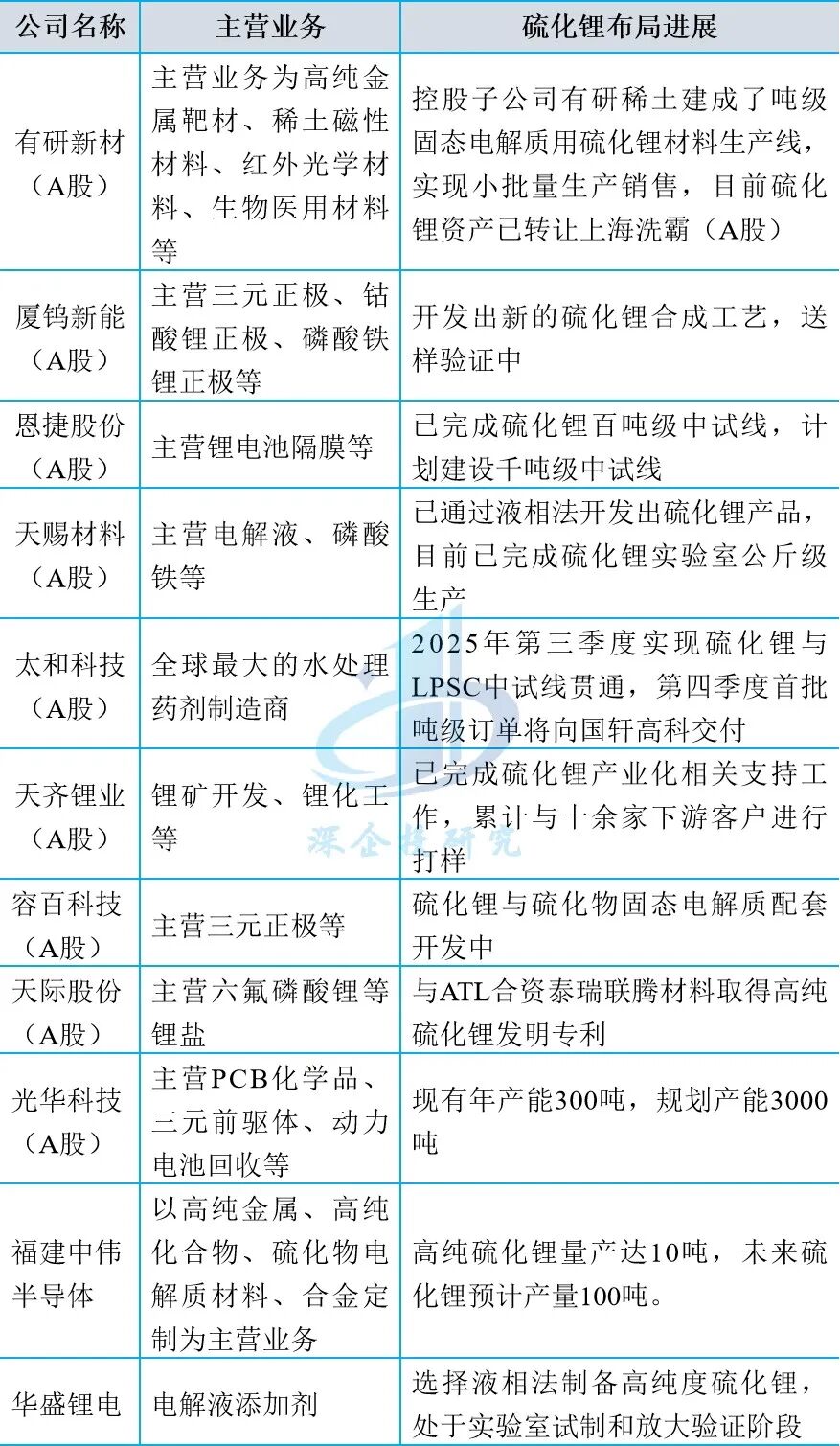 | 公司名称 | 主营业务 | 硫化锂布局进展 |
|---|---|---|
| 有研新材（A股） | 主营业务为高纯金属靶材、稀土磁性材料、红外光学材料、生物医用材料等 | 控股子公司有研稀土建成了吨级固态电解质用硫化锂材料生产线，实现小批量生产销售，目前硫化锂资产已转让上海洗霸（A股） |
| 厦钨新能（A股） | 主营三元正极、钴酸锂正极、磷酸铁锂正极等 | 开发出新的硫化锂合成工艺，送样验证中 |
| 恩捷股份（A股） | 主营锂电池隔膜等 | 已完成硫化锂百吨级中试线，计划建设千吨级中试线 |
| 天赐材料（A股） | 主营电解液、磷酸铁等 | 已通过液相法开发出硫化锂产品，目前已完成硫化锂实验室公斤级生产 |
| 太和科技（A股） | 全球最大的水处理药剂制造商 | 2025年第三季度实现硫化锂与LPSC中试线贯通，第四季度首批吨级订单将向国轩高科交付 |
| 天齐锂业（A股） | 锂矿开发、锂化工等 | 已完成硫化锂产业化相关支持工作，累计与十余家下游客户进行打样 |
| 容百科技（A股） | 主营三元正极等 | 硫化锂与硫化物固态电解质配套开发中 |
| 天际股份（A股） | 主营六氟磷酸锂等锂盐 | 与ATL合资泰瑞联腾材料取得高纯硫化锂发明专利 |
| 光华科技（A股） | 主营PCB化学品、三元前驱体、动力电池回收等 | 现有年产能300吨，规划产能3000吨 |
| 福建中伟半导体 | 以高纯金属、高纯化合物、硫化物电解质材料、合金定制为主营业务 | 高纯硫化锂量产达10吨，未来硫化锂预计产量100吨。 |
| 华盛锂电 | 电解液添加剂 | 选择液相法制备高纯度硫化锂，处于实验室试制和放大验证阶段 |

深企投研究